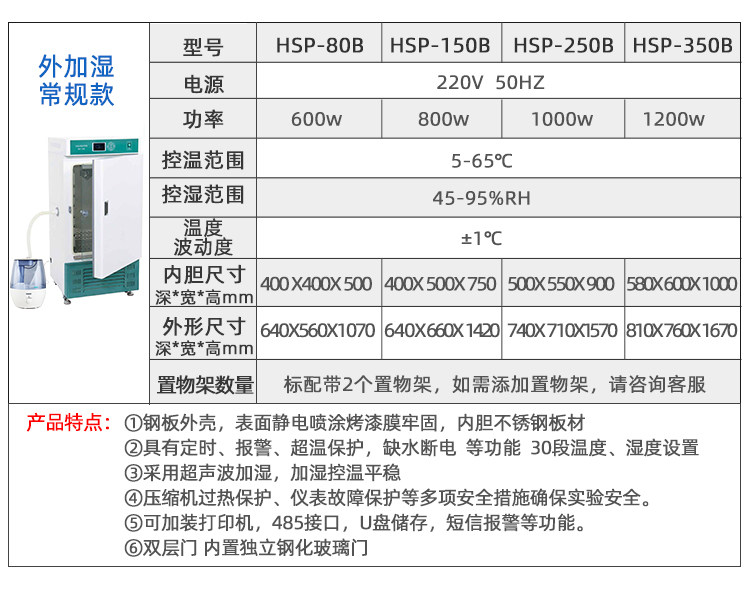 外加湿
常规款

| 型号 | HSP-80B | HSP-150B | HSP-250B | HSP-350B |
|---|---|---|---|---|
| 电源 | 220V 50HZ | | | |
| 功率 | 600w | 800w | 1000w | 1200w |
| 控温范围 | 5-65℃ | | | |
| 控湿范围 | 45-95%RH | | | |
| 温度波动度 | ±1℃ | | | |
| 内胆尺寸 深*宽*高mm | 400X400X500 | 400X500X750 | 500X550X900 | 580X600X1000 |
| 外形尺寸 深*宽*高mm | 640X560X1070 | 640X660X1420 | 740X710X1570 | 810X760X1670 |
| 置物架数量 | 标配带2个置物架，如需添加置物架，请咨询客服 | | | |

产品特点：①钢板外壳，表面静电喷涂烤漆膜牢固，内胆不锈钢板材
②具有定时、报警、超温保护，缺水断电 等功能 30段温度、湿度设置
③采用超声波加湿，加湿控温平稳
④压缩机过热保护、仪表故障保护等多项安全措施确保实验安全。
⑤可加装打印机，485接口，U盘储存，短信报警等功能。
⑥双层门 内置独立钢化玻璃门